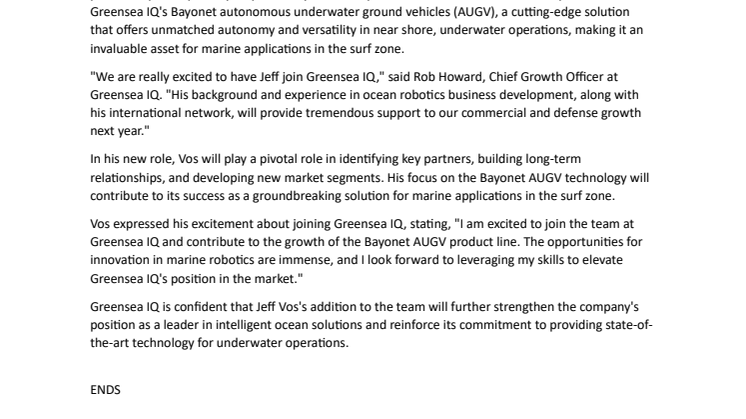 Greensea IQ's Bayonet autonomous underwater ground vehicles (AUGV), a cutting-edge solution that offers unmatched autonomy and versatility in near shore, underwater operations, making it an invaluable asset for marine applications in the surf zone.

"We are really excited to have Jeff join Greensea IQ," said Rob Howard, Chief Growth Officer at Greensea IQ. "His background and experience in ocean robotics business development, along with his international network, will provide tremendous support to our commercial and defense growth next year."

In his new role, Vos will play a pivotal role in identifying key partners, building long-term relationships, and developing new market segments. His focus on the Bayonet AUGV technology will contribute to its success as a groundbreaking solution for marine applications in the surf zone.

Vos expressed his excitement about joining Greensea IQ, stating, "I am excited to join the team at Greensea IQ and contribute to the growth of the Bayonet AUGV product line. The opportunities for innovation in marine robotics are immense, and I look forward to leveraging my skills to elevate Greensea IQ's position in the market."

Greensea IQ is confident that Jeff Vos's addition to the team will further strengthen the company's position as a leader in intelligent ocean solutions and reinforce its commitment to providing state-of-the-art technology for underwater operations.

ENDS